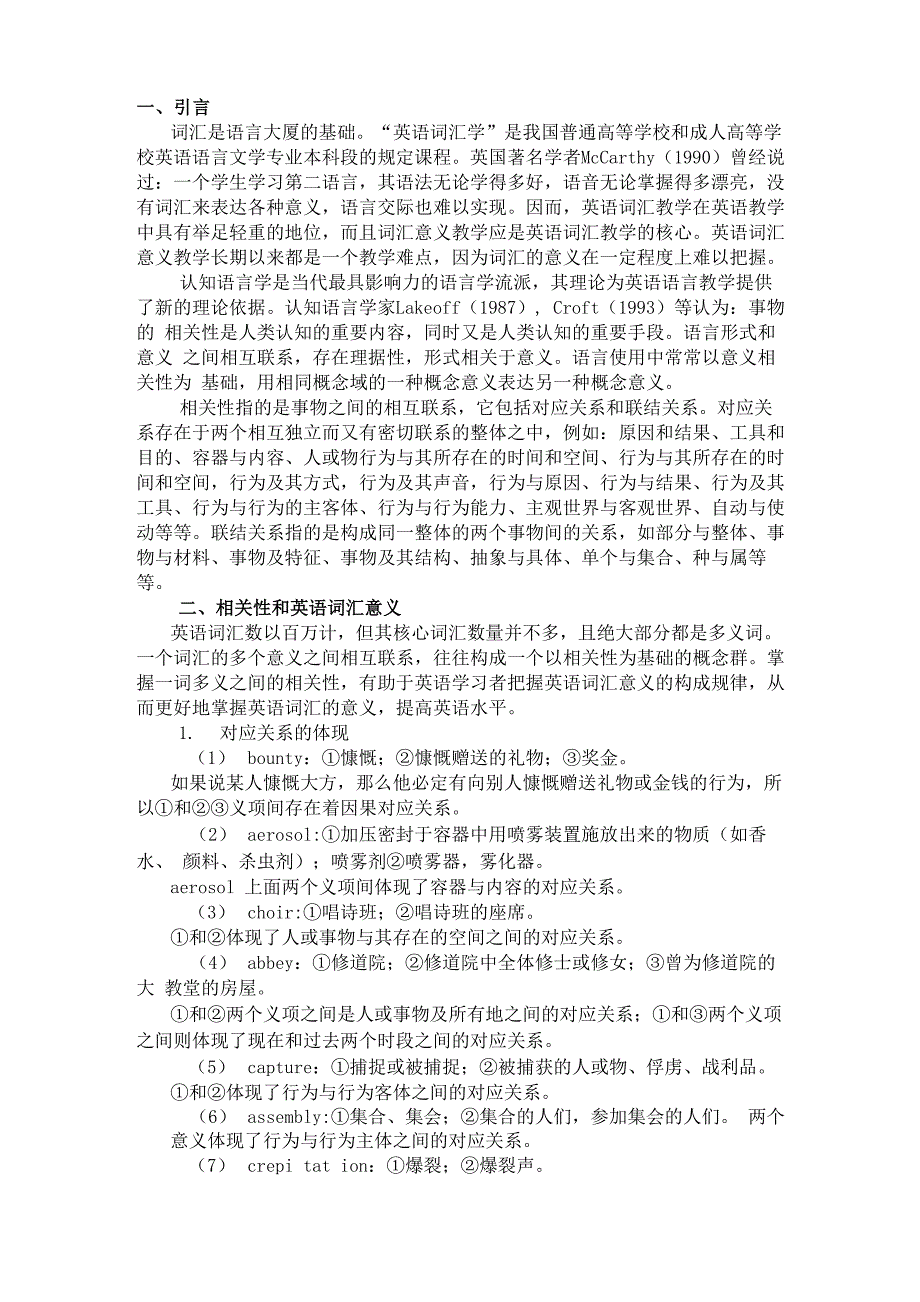 一、引言

词汇是语言大厦的基础。“英语词汇学”是我国普通高等学校和成人高等学校英语语言文学专业本科段的规定课程。英国著名学者McCarthy（1990）曾经说过：一个学生学习第二语言，其语法无论学得多好，语音无论掌握得多漂亮，没有词汇来表达各种意义，语言交际也难以实现。因而，英语词汇教学在英语教学中具有举足轻重的地位，而且词汇意义教学应是英语词汇教学的核心。英语词汇意义教学长期以来都是一个教学难点，因为词汇的意义在一定程度上难以把握。

认知语言学是当代最具影响力的语言学流派，其理论为英语语言教学提供了新的理论依据。认知语言学家Lakeoff（1987），Croft（1993）等认为：事物的 相关性是人类认知的重要内容，同时又是人类认知的重要手段。语言形式和意义 之间相互联系，存在理据性，形式相关于意义。语言使用中常常以意义相关性为 基础，用相同概念域的一种概念意义表达另一种概念意义。

相关性指的是事物之间的相互联系，它包括对应关系和联结关系。对应关系存在于两个相互独立而又有密切联系的整体之中，例如：原因和结果、工具和目的、容器与内容、人或物行为与其所存在的时间和空间、行为与其所存在的时间和空间，行为及其方式，行为及其声音，行为与原因、行为与结果、行为及其工具、行为与行为的主客体、行为与行为能力、主观世界与客观世界、自动与使动等等。联结关系指的是构成同一整体的两个事物间的关系，如部分与整体、事物与材料、事物及特征、事物及其结构、抽象与具体、单个与集合、种与属等等。

二、相关性和英语词汇意义

英语词汇数以百万计，但其核心词汇数量并不多，且绝大部分都是多义词。一个词汇的多个意义之间相互联系，往往构成一个以相关性为基础的概念群。掌握一词多义之间的相关性，有助于英语学习者把握英语词汇意义的构成规律，从而更好地掌握英语词汇的意义，提高英语水平。

1. 对应关系的体现

（1） bounty：①慷慨；②慷慨赠送的礼物；③奖金。

如果说某人慷慨大方，那么他必定有向别人慷慨赠送礼物或金钱的行为，所以①和②③义项间存在着因果对应关系。

（2） aerosol:①加压密封于容器中用喷雾装置施放出来的物质（如香水、 颜料、杀虫剂）；喷雾剂②喷雾器，雾化器。

aerosol 上面两个义项间体现了容器与内容的对应关系。

（3） choir:①唱诗班；②唱诗班的座席。

①和②体现了人或事物与其存在的空间之间的对应关系。

（4） abbey：①修道院；②修道院中全体修士或修女；③曾为修道院的大 教堂的房屋。

①和②两个义项之间是人或事物及所有地之间的对应关系；①和③两个义项之间则体现了现在和过去两个时段之间的对应关系。

（5） capture：①捕捉或被捕捉；②被捕获的人或物、俘虏、战利品。

①和②体现了行为与行为客体之间的对应关系。

（6） assembly:①集合、集会；②集合的人们，参加集会的人们。 两个意义体现了行为与行为主体之间的对应关系。

（7） crepi tat ion：①爆裂；②爆裂声。